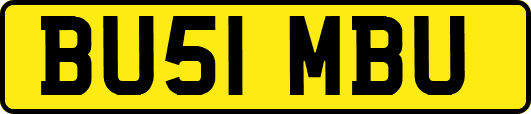 BU51 MBU